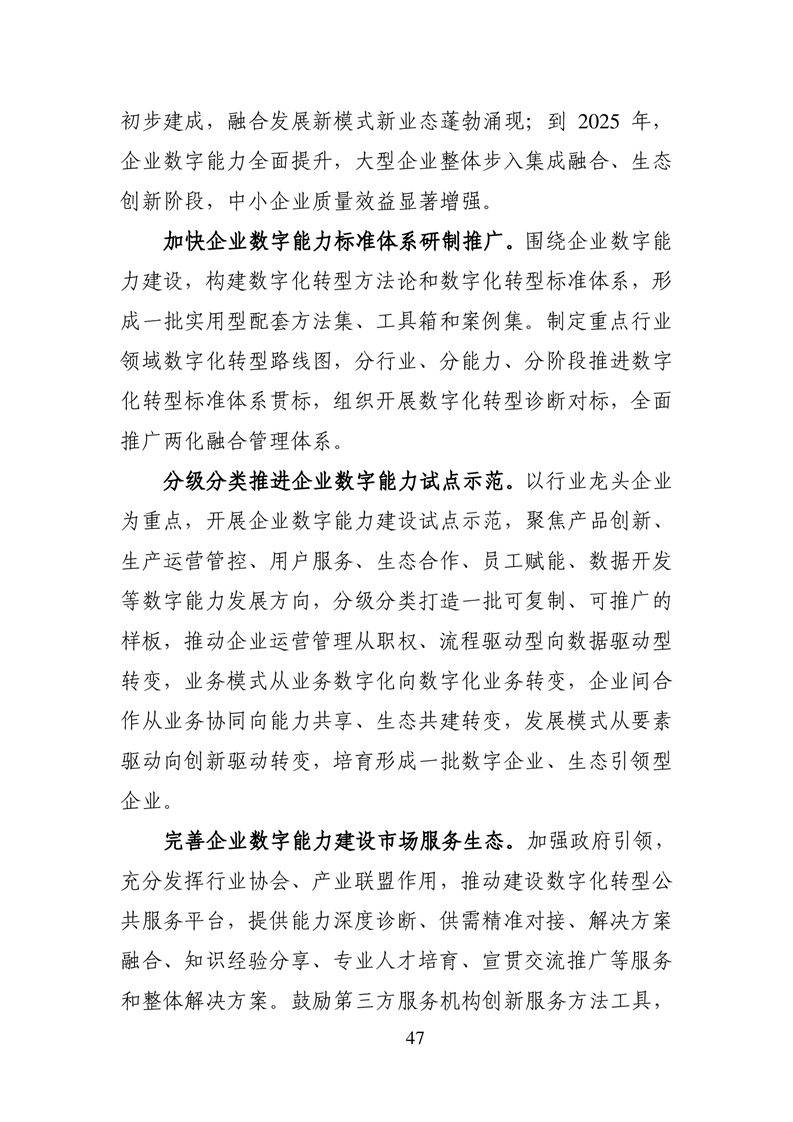 初步建成，融合发展新模式新业态蓬勃涌现；到 2025 年，企业数字能力全面提升，大型企业整体步入集成融合、生态创新阶段，中小企业质量效益显著增强。

加快企业数字能力标准体系研制推广。围绕企业数字能力建设，构建数字化转型方法论和数字化转型标准体系，形成一批实用型配套方法集、工具箱和案例集。制定重点行业领域数字化转型路线图，分行业、分能力、分阶段推进数字化转型标准体系贯标，组织开展数字化转型诊断对标，全面推广两化融合管理体系。

分级分类推进企业数字能力试点示范。以行业龙头企业为重点，开展企业数字能力建设试点示范，聚焦产品创新、生产运营管控、用户服务、生态合作、员工赋能、数据开发等数字能力发展方向，分级分类打造一批可复制、可推广的样板，推动企业运营管理从职权、流程驱动型向数据驱动型转变，业务模式从业务数字化向数字化业务转变，企业间合作从业务协同向能力共享、生态共建转变，发展模式从要素驱动向创新驱动转变，培育形成一批数字企业、生态引领型企业。

完善企业数字能力建设市场服务生态。加强政府引领，充分发挥行业协会、产业联盟作用，推动建设数字化转型公共服务平台，提供能力深度诊断、供需精准对接、解决方案融合、知识经验分享、专业人才培育、宣贯交流推广等服务和整体解决方案。鼓励第三方服务机构创新服务方法工具，

47